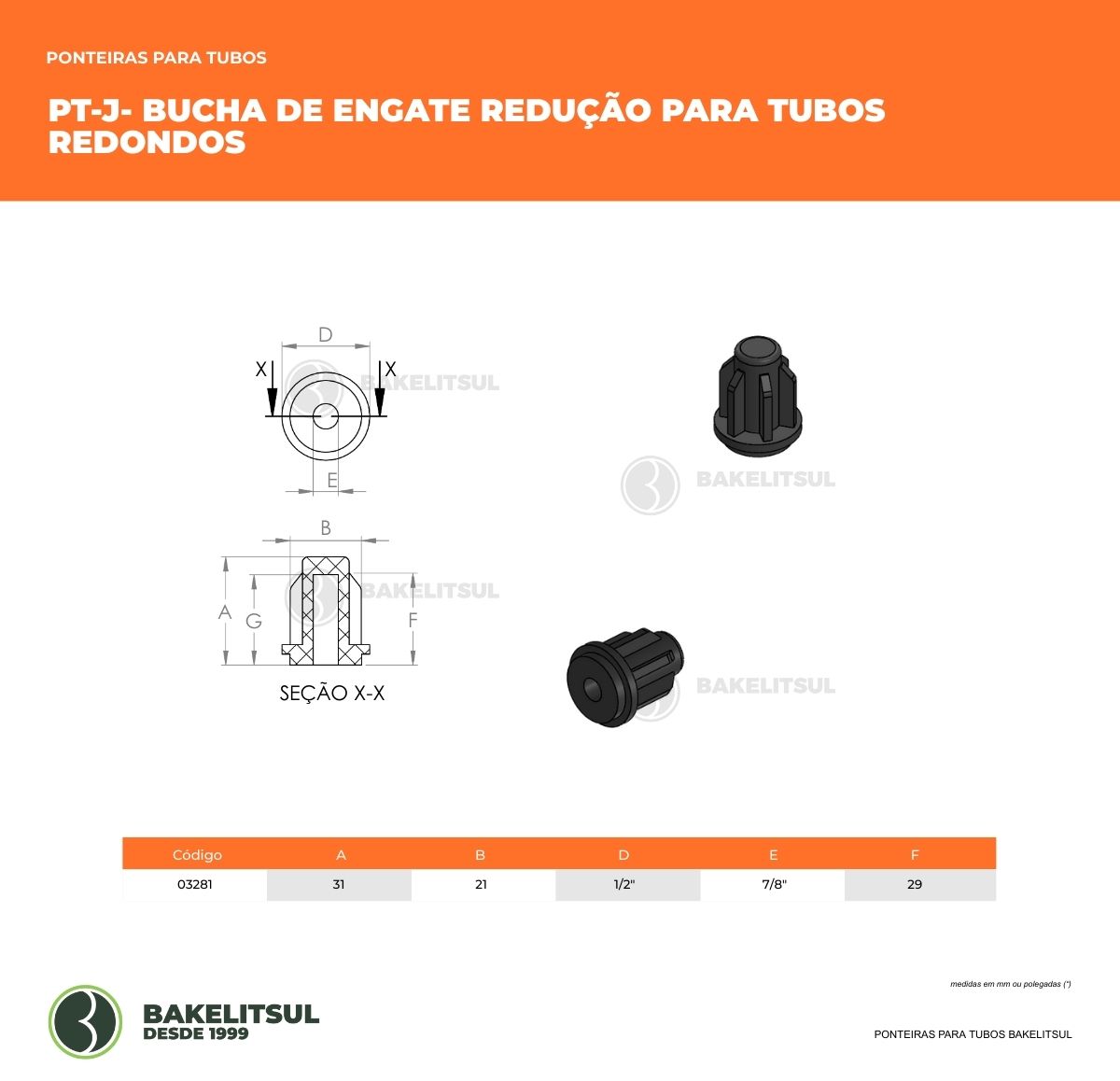 PONTEIRAS PARA TUBOS

PT-J- BUCHA DE ENGATE REDUÇÃO PARA TUBOS REDONDOS

D
X
X
BAKELITSUL
E

B
A
G
F
BAKELITSUL
SEÇÃO X-X

BAKELITSUL

BAKELITSUL

| Código | A | B | D | E | F |
|---|---|---|---|---|---|
| 03281 | 31 | 21 | 1/2" | 7/8" | 29 |

medidas em mm ou polegadas (")

BAKELITSUL
DESDE 1999

PONTEIRAS PARA TUBOS BAKELITSUL